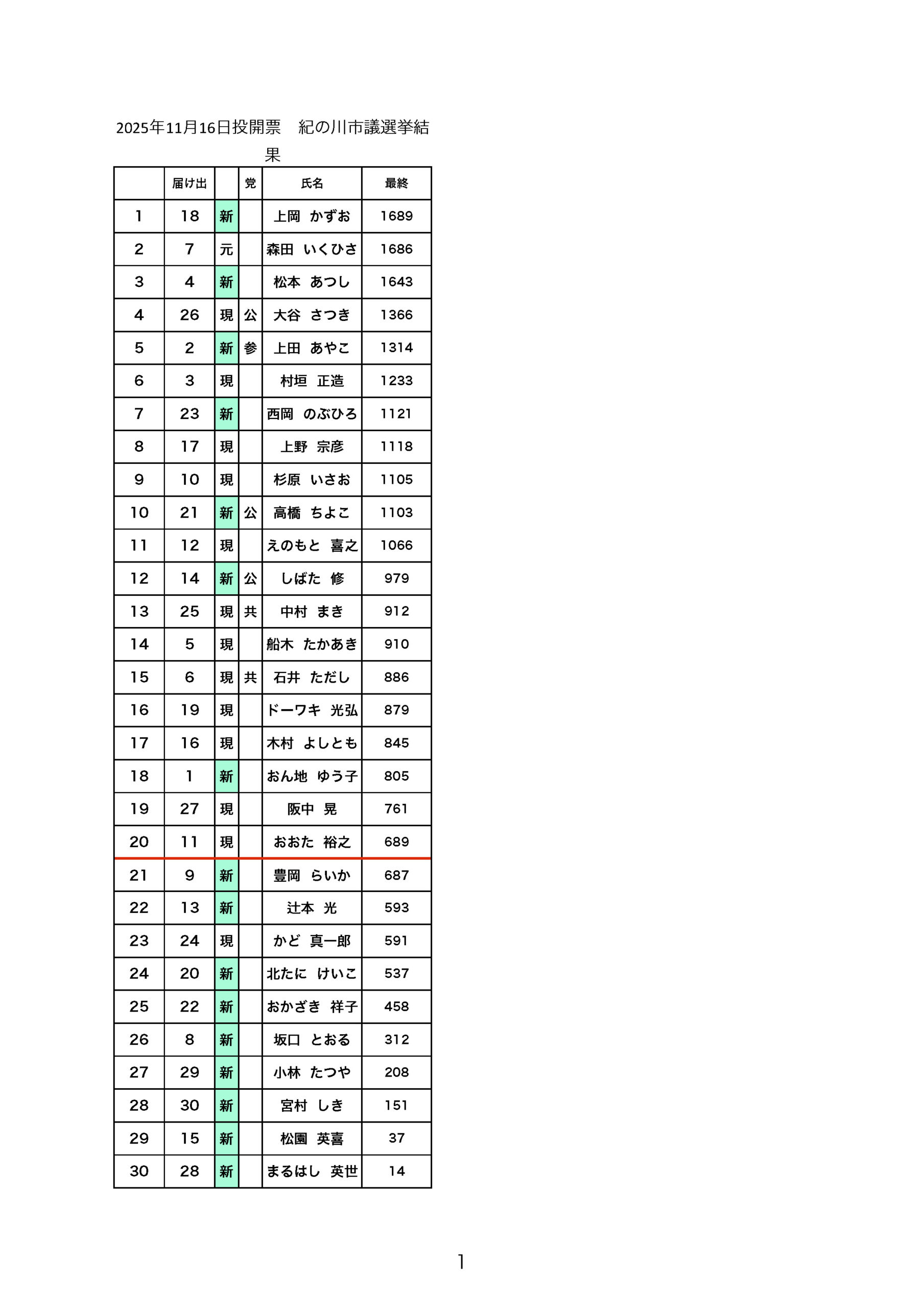 2025年11月16日投開票　紀の川市議選挙結果

|  | 届け出 |  | 党 | 氏名 | 最終 |
|---|---|---|---|---|---|
| 1 | 18 | 新 |  | 上岡　かずお | 1689 |
| 2 | 7 | 元 |  | 森田　いくひさ | 1686 |
| 3 | 4 | 新 |  | 松本　あつし | 1643 |
| 4 | 26 | 現 | 公 | 大谷　さつき | 1366 |
| 5 | 2 | 新 | 参 | 上田　あやこ | 1314 |
| 6 | 3 | 現 |  | 村垣　正造 | 1233 |
| 7 | 23 | 新 |  | 西岡　のぶひろ | 1121 |
| 8 | 17 | 現 |  | 上野　宗彦 | 1118 |
| 9 | 10 | 現 |  | 杉原　いさお | 1105 |
| 10 | 21 | 新 | 公 | 高橋　ちよこ | 1103 |
| 11 | 12 | 現 |  | えのもと　喜之 | 1066 |
| 12 | 14 | 新 | 公 | しばた　修 | 979 |
| 13 | 25 | 現 | 共 | 中村　まき | 912 |
| 14 | 5 | 現 |  | 船木　たかあき | 910 |
| 15 | 6 | 現 | 共 | 石井　ただし | 886 |
| 16 | 19 | 現 |  | ドーワキ　光弘 | 879 |
| 17 | 16 | 現 |  | 木村　よしとも | 845 |
| 18 | 1 | 新 |  | おん地　ゆう子 | 805 |
| 19 | 27 | 現 |  | 阪中　晃 | 761 |
| 20 | 11 | 現 |  | おおた　裕之 | 689 |
| 21 | 9 | 新 |  | 豊岡　らいか | 687 |
| 22 | 13 | 新 |  | 辻本　光 | 593 |
| 23 | 24 | 現 |  | かど　真一郎 | 591 |
| 24 | 20 | 新 |  | 北たに　けいこ | 537 |
| 25 | 22 | 新 |  | おかざき　祥子 | 458 |
| 26 | 8 | 新 |  | 坂口　とおる | 312 |
| 27 | 29 | 新 |  | 小林　たつや | 208 |
| 28 | 30 | 新 |  | 宮村　しき | 151 |
| 29 | 15 | 新 |  | 松園　英喜 | 37 |
| 30 | 28 | 新 |  | まるはし　英世 | 14 |

1